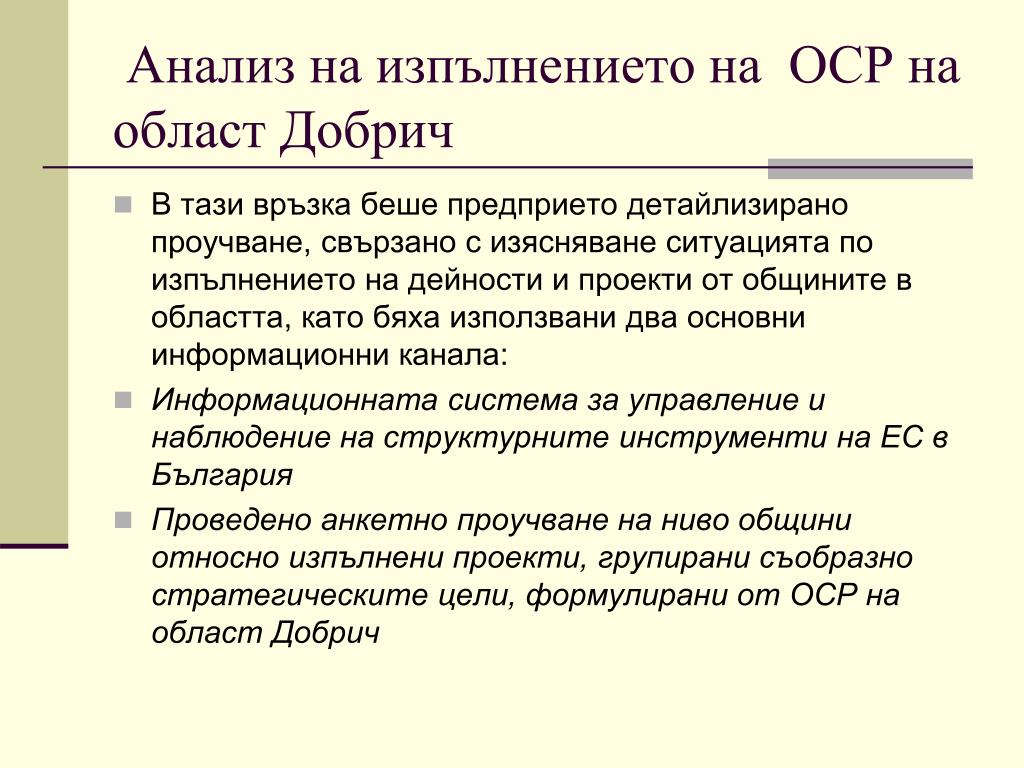 Анализ на изпълнението на  ОСР на област Добрич

В тази връзка беше предприето детайлизирано проучване, свързано с изясняване ситуацията по изпълнението на дейности и проекти от общините в областта, като бяха използвани два основни информационни канала:

Информационната система за управление и наблюдение на структурните инструменти на ЕС в България

Проведено анкетно проучване на ниво общини относно изпълнени проекти, групирани съобразно стратегическите цели, формулирани от ОСР на област Добрич